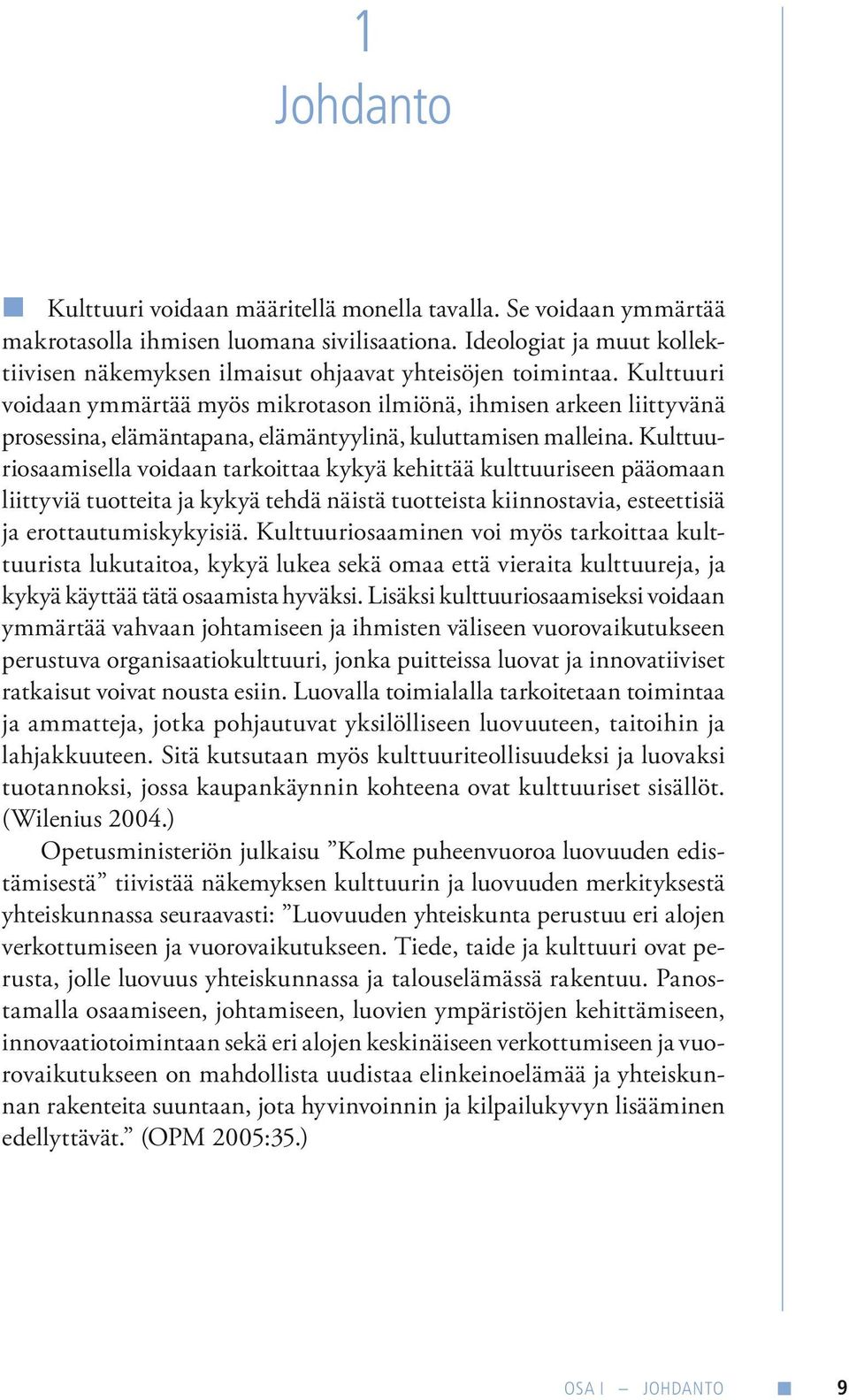 1
Johdanto

Kulttuuri voidaan määritellä monella tavalla. Se voidaan ymmärtää makrotasolla ihmisen luomana sivilisaationa. Ideologiat ja muut kollektiivisen näkemyksen ilmaisut ohjaavat yhteisöjen toimintaa. Kulttuuri voidaan ymmärtää myös mikrotason ilmiönä, ihmisen arkeen liittyvänä prosessina, elämäntapana, elämäntyylinä, kuluttamisen malleina. Kulttuuriosaamisella voidaan tarkoittaa kykyä kehittää kulttuuriseen pääomaan liittyviä tuotteita ja kykyä tehdä näistä tuotteista kiinnostavia, esteettisiä ja erottautumiskykyisiä. Kulttuuriosaaminen voi myös tarkoittaa kulttuurista lukutaitoa, kykyä lukea sekä omaa että vieraita kulttuureja, ja kykyä käyttää tätä osaamista hyväksi. Lisäksi kulttuuriosaamiseksi voidaan ymmärtää vahvaan johtamiseen ja ihmisten väliseen vuorovaikutukseen perustuva organisaatiokulttuuri, jonka puitteissa luovat ja innovatiiviset ratkaisut voivat nousta esiin. Luovalla toimialalla tarkoitetaan toimintaa ja ammatteja, jotka pohjautuvat yksilölliseen luovuuteen, taitoihin ja lahjakkuuteen. Sitä kutsutaan myös kulttuuriteollisuudeksi ja luovaksi tuotannoksi, jossa kaupankäynnin kohteena ovat kulttuuriset sisällöt. (Wilenius 2004.)

Opetusministeriön julkaisu ”Kolme puheenvuoroa luovuuden edistämisestä” tiivistää näkemyksen kulttuurin ja luovuuden merkityksestä yhteiskunnassa seuraavasti: ”Luovuuden yhteiskunta perustuu eri alojen verkottumiseen ja vuorovaikutukseen. Tiede, taide ja kulttuuri ovat perusta, jolle luovuus yhteiskunnassa ja talouselämässä rakentuu. Panostamalla osaamiseen, johtamiseen, luovien ympäristöjen kehittämiseen, innovaatiotoimintaan sekä eri alojen keskinäiseen verkottumiseen ja vuorovaikutukseen on mahdollista uudistaa elinkeinoelämää ja yhteiskunnan rakenteita suuntaan, jota hyvinvoinnin ja kilpailukyvyn lisääminen edellyttävät.” (OPM 2005:35.)

OSA I — JOHDANTO 9